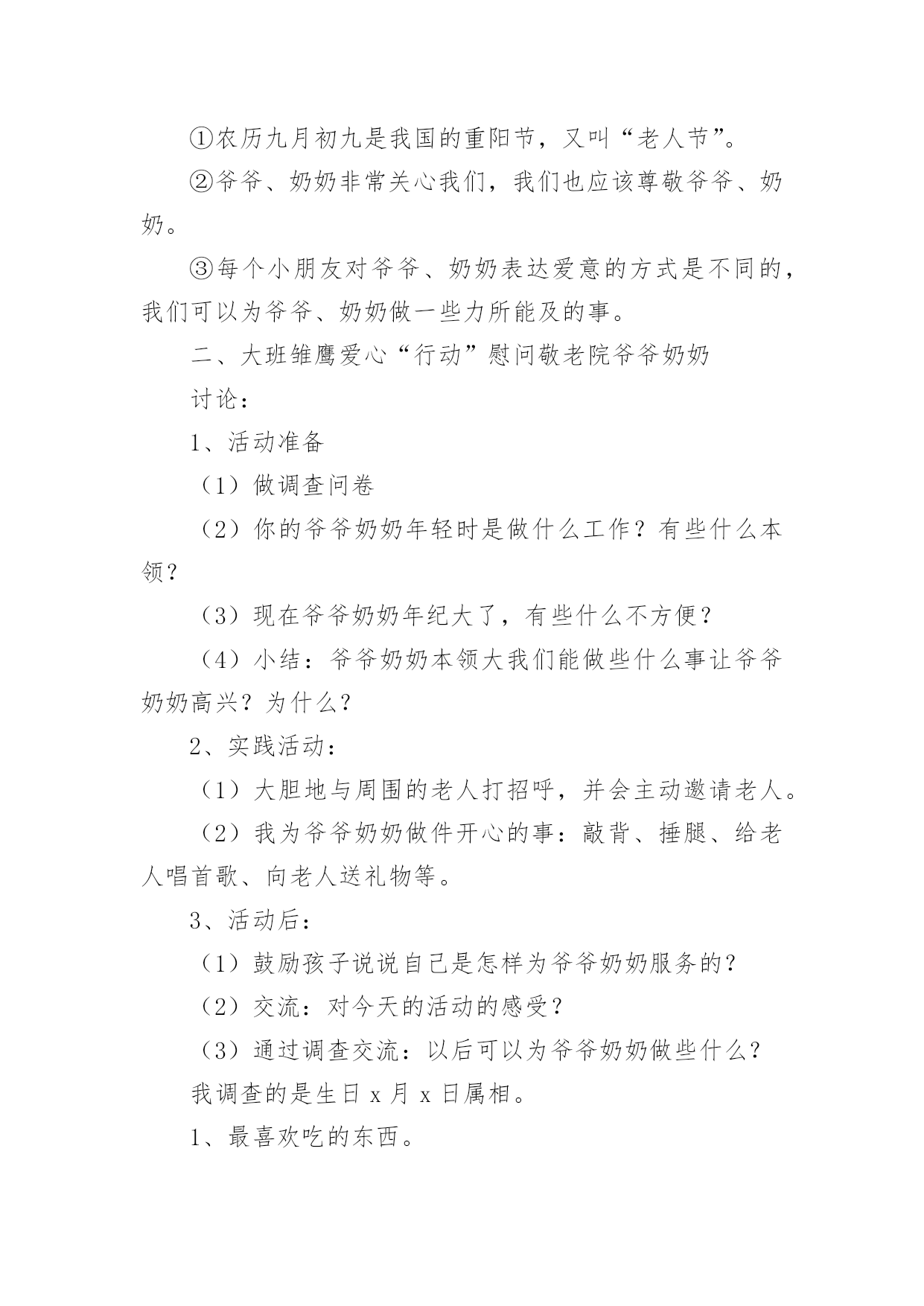 ①农历九月初九是我国的重阳节，又叫“老人节”。

②爷爷、奶奶非常关心我们，我们也应该尊敬爷爷、奶奶。

③每个小朋友对爷爷、奶奶表达爱意的方式是不同的，我们可以为爷爷、奶奶做一些力所能及的事。

二、大班雏鹰爱心“行动”慰问敬老院爷爷奶奶

讨论：

1、活动准备

（1）做调查问卷

（2）你的爷爷奶奶年轻时是做什么工作？有些什么本领？

（3）现在爷爷奶奶年纪大了，有些什么不方便？

（4）小结：爷爷奶奶本领大我们能做些什么事让爷爷奶奶高兴？为什么？

2、实践活动：

（1）大胆地与周围的老人打招呼，并会主动邀请老人。

（2）我为爷爷奶奶做件开心的事：敲背、捶腿、给老人唱首歌、向老人送礼物等。

3、活动后：

（1）鼓励孩子说说自己是怎样为爷爷奶奶服务的？

（2）交流：对今天的活动的感受？

（3）通过调查交流：以后可以为爷爷奶奶做些什么？

我调查的是生日 x 月 x 日属相。

1、最喜欢吃的东西。